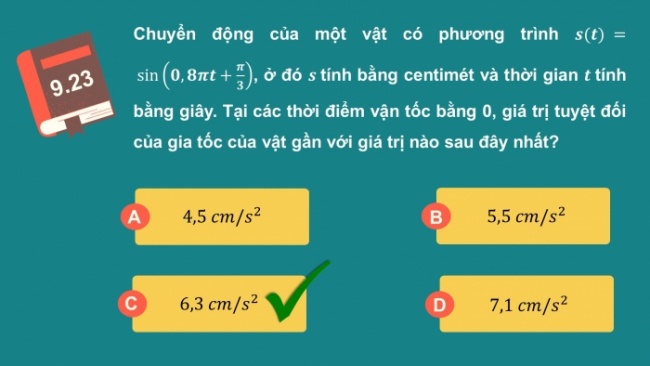 9.23

Chuyển động của một vật có phương trình $s(t) = \sin\left(0,8\pi t + \frac{\pi}{3}\right)$, ở đó $s$ tính bằng centimét và thời gian $t$ tính bằng giây. Tại các thời điểm vận tốc bằng 0, giá trị tuyệt đối của gia tốc của vật gần với giá trị nào sau đây nhất?

A $4,5\ cm/s^2$

B $5,5\ cm/s^2$

C $6,3\ cm/s^2$

D $7,1\ cm/s^2$